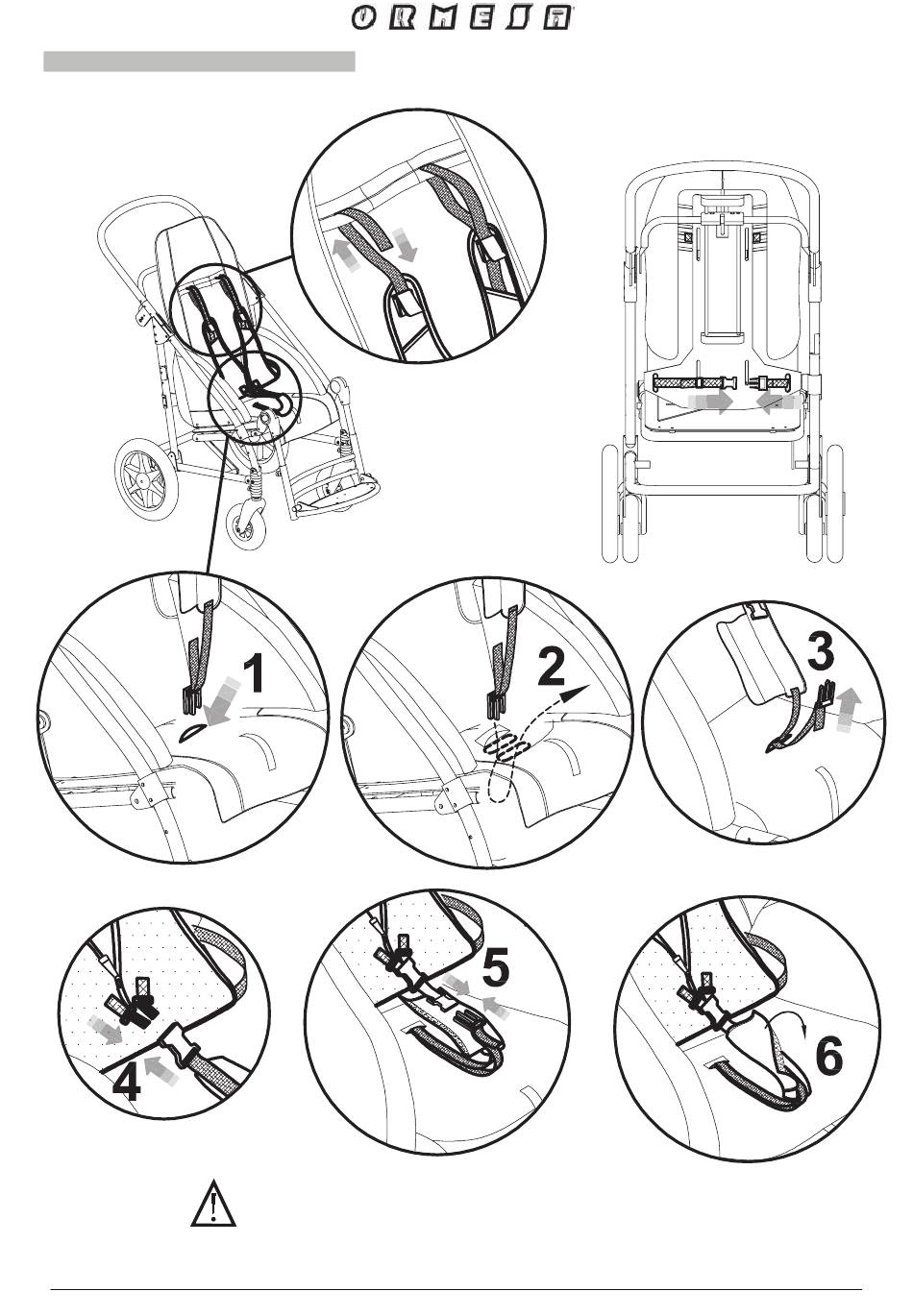 ORMESA

1

2

3

4

5

6